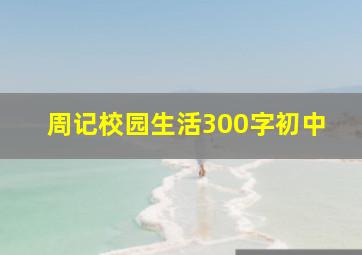 周记校园生活300字初中